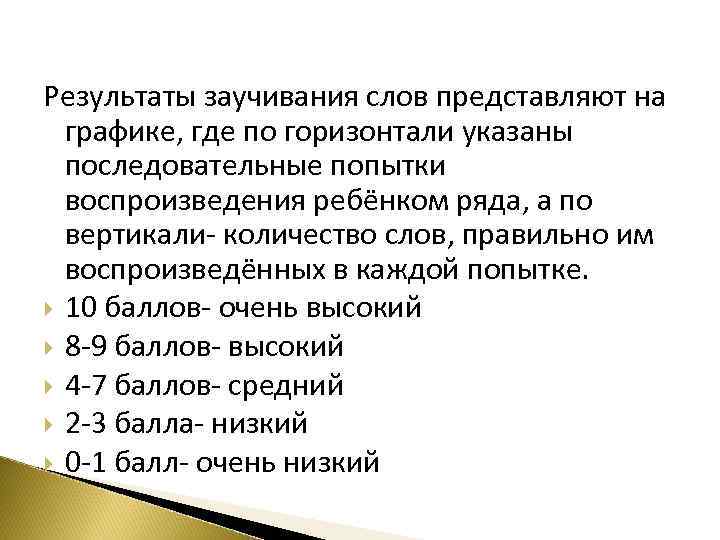 Результаты заучивания слов представляют на графике, где по горизонтали указаны последовательные попытки воспроизведения ребёнком ряда, а по вертикали- количество слов, правильно им воспроизведённых в каждой попытке.

10 баллов- очень высокий
8-9 баллов- высокий
4-7 баллов- средний
2-3 балла- низкий
0-1 балл- очень низкий